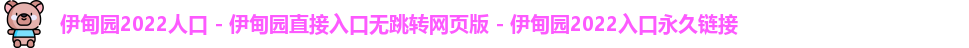 伊甸园2022人口 - 伊甸园直接入口无跳转网页版 - 伊甸园2022入口永久链接